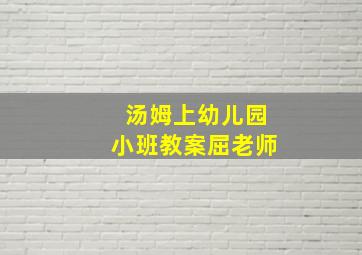 汤姆上幼儿园
小班教案屈老师